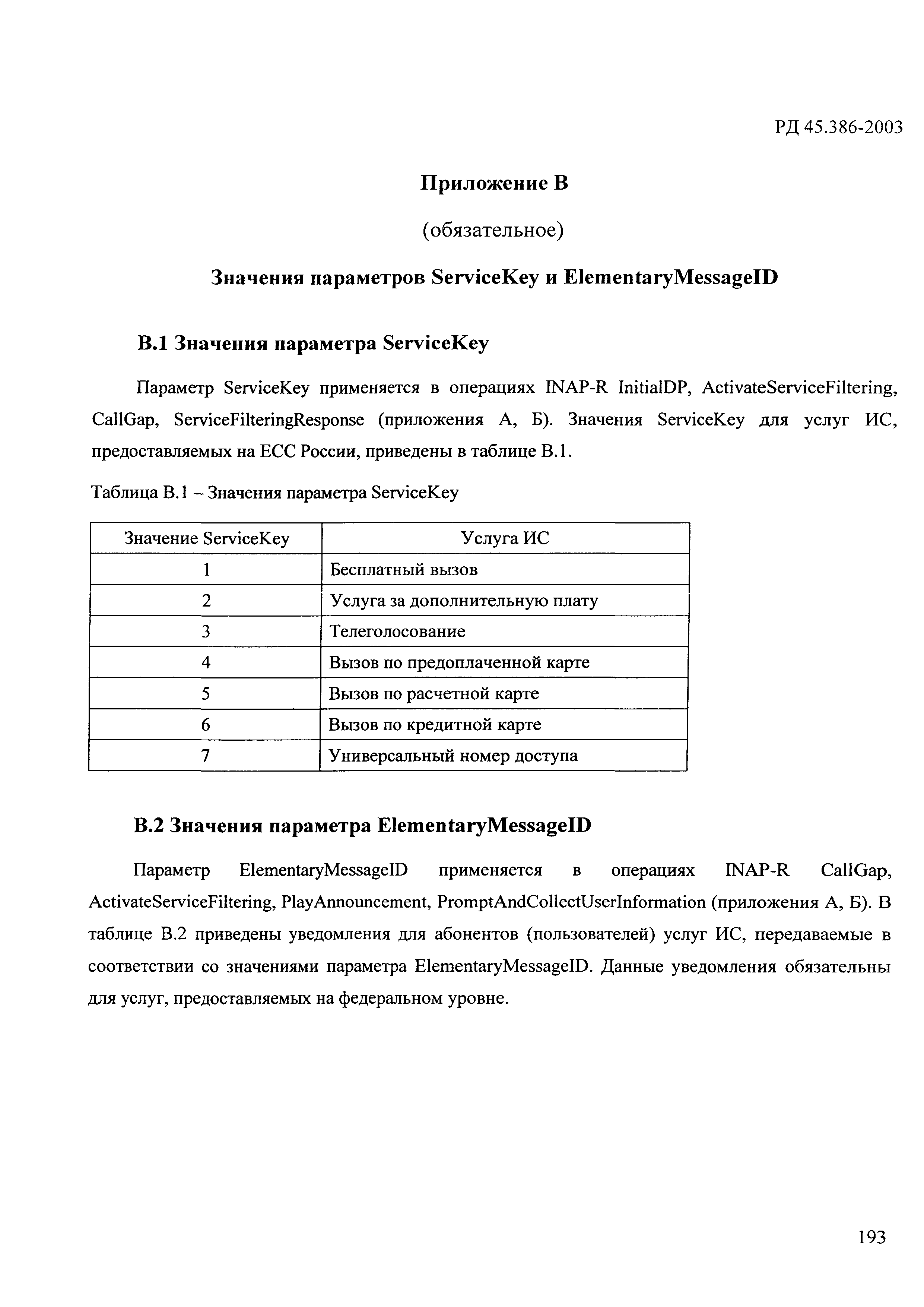 РД 45.386-2003

Приложение В

(обязательное)

Значения параметров ServiceKey и ElementaryMessageID

В.1 Значения параметра ServiceKey

Параметр ServiceKey применяется в операциях INAP-R InitialDP, ActivateServiceFiltering, CallGap, ServiceFilteringResponse (приложения А, Б). Значения ServiceKey для услуг ИС, предоставляемых на ЕСС России, приведены в таблице В.1.

Таблица В.1 – Значения параметра ServiceKey

| Значение ServiceKey | Услуга ИС |
|---|---|
| 1 | Бесплатный вызов |
| 2 | Услуга за дополнительную плату |
| 3 | Телеголосование |
| 4 | Вызов по предоплаченной карте |
| 5 | Вызов по расчетной карте |
| 6 | Вызов по кредитной карте |
| 7 | Универсальный номер доступа |

В.2 Значения параметра ElementaryMessageID

Параметр ElementaryMessageID применяется в операциях INAP-R CallGap, ActivateServiceFiltering, PlayAnnouncement, PromptAndCollectUserInformation (приложения А, Б). В таблице В.2 приведены уведомления для абонентов (пользователей) услуг ИС, передаваемые в соответствии со значениями параметра ElementaryMessageID. Данные уведомления обязательны для услуг, предоставляемых на федеральном уровне.

193